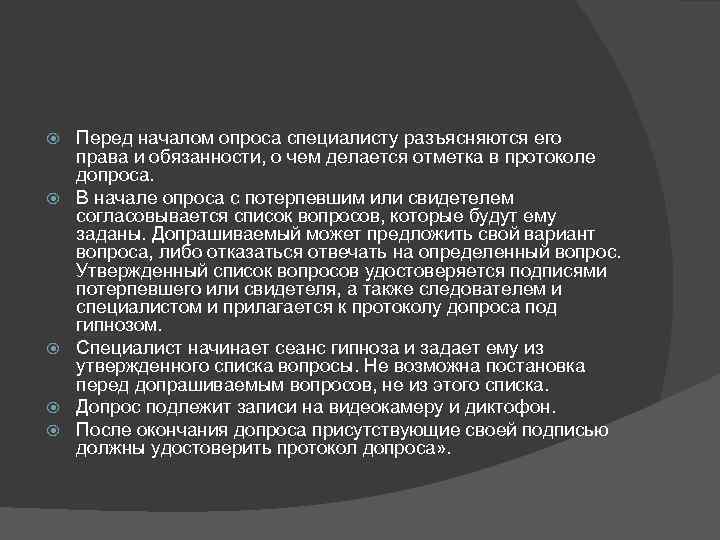 Перед началом опроса специалисту разъясняются его права и обязанности, о чем делается отметка в протоколе допроса.

В начале опроса с потерпевшим или свидетелем согласовывается список вопросов, которые будут ему заданы. Допрашиваемый может предложить свой вариант вопроса, либо отказаться отвечать на определенный вопрос. Утвержденный список вопросов удостоверяется подписями потерпевшего или свидетеля, а также следователем и специалистом и прилагается к протоколу допроса под гипнозом.

Специалист начинает сеанс гипноза и задает ему из утвержденного списка вопросы. Не возможна постановка перед допрашиваемым вопросов, не из этого списка.

Допрос подлежит записи на видеокамеру и диктофон.

После окончания допроса присутствующие своей подписью должны удостоверить протокол допроса».